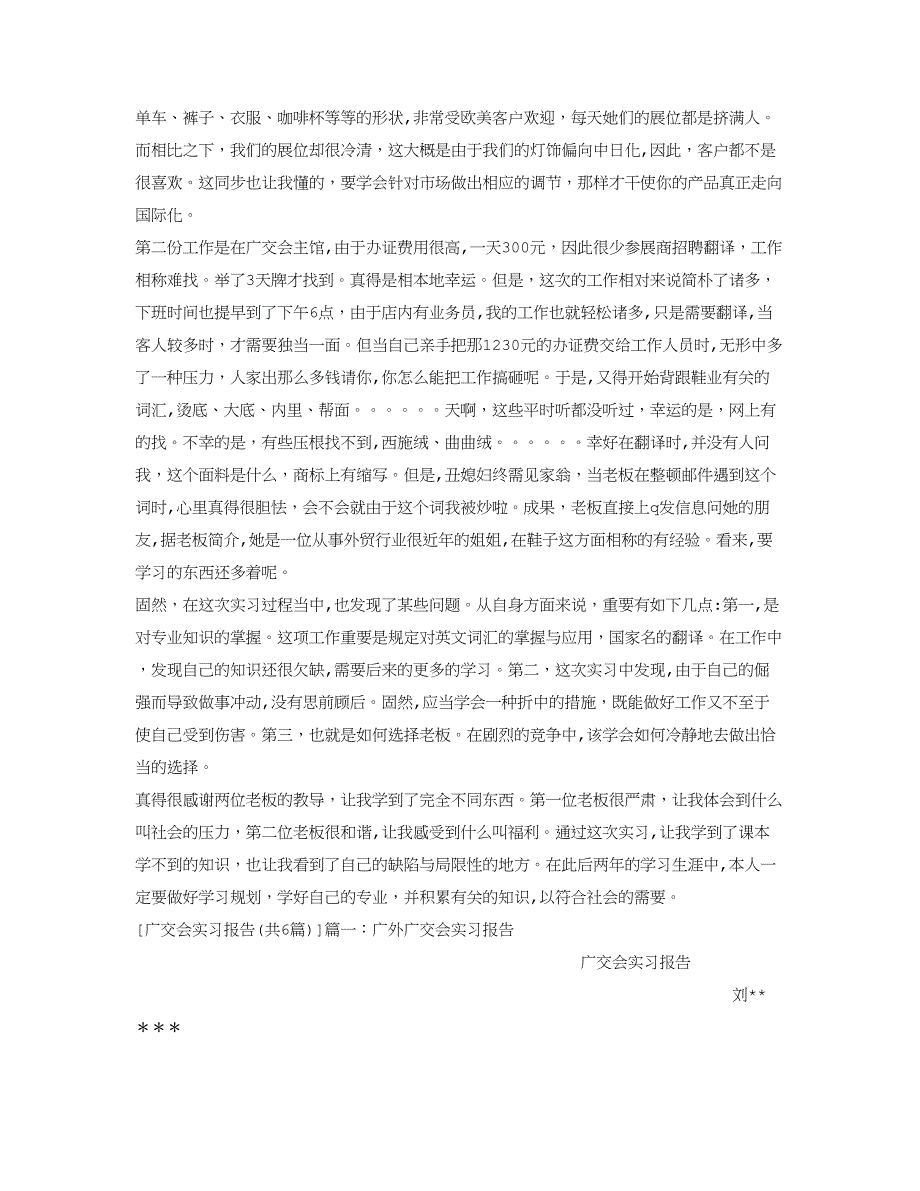 单车、裤子、衣服、咖啡杯等等的形状，非常受欧美客户欢迎，每天她们的展位都是挤满人。而相比之下，我们的展位却很冷清，这大概是由于我们的灯饰偏向中日化，因此，客户都不是很喜欢。这同步也让我懂的，要学会针对市场做出相应的调节，那样才干使你的产品真正走向国际化。
第二份工作是在广交会主馆，由于办证费用很高，一天300元，因此很少参展商招聘翻译，工作相称难找。举了3天牌才找到。真得是相本地幸运。但是，这次的工作相对来说简朴了诸多，下班时间也提早到了下午6点，由于店内有业务员，我的工作也就轻松诸多，只是需要翻译，当客人较多时，才需要独当一面。但当自己亲手把那1230元的办证费交给工作人员时，无形中多了一种压力，人家出那么多钱请你，你怎么能把工作搞砸呢。于是，又得开始背跟鞋业有关的词汇，烫底、大底、内里、帮面。。。。。。天啊，这些平时听都没听过，幸运的是，网上有的找。不幸的是，有些压根找不到，西施绒、曲曲绒。。。。。。幸好在翻译时，并没有人问我，这个面料是什么，商标上有缩写。但是，丑媳妇终需见家翁，当老板在整顿邮件遇到这个词时，心里真得很胆怯，会不会就由于这个词我被炒啦。成果，老板直接上q发信息问她的朋友，据老板简介，她是一位从事外贸行业很近年的姐姐，在鞋子这方面相称的有经验。看来，要学习的东西还多着呢。
固然，在这次实习过程当中，也发现了某些问题。从自身方面来说，重要有如下几点：第一，是对专业知识的掌握。这项工作重要是规定对英文词汇的掌握与应用，国家名的翻译。在工作中，发现自己的知识还很欠缺，需要后来的更多的学习。第二，这次实习中发现，由于自己的倔强而导致做事冲动，没有思前顾后。固然，应当学会一种折中的措施，既能做好工作又不至于使自己受到伤害。第三，也就是如何选择老板。在剧烈的竞争中，该学会如何冷静地去做出恰当的选择。
真得很感谢两位老板的教导，让我学到了完全不同东西。第一位老板很严肃，让我体会到什么叫社会的压力，第二位老板很和谐，让我感受到什么叫福利。通过这次实习，让我学到了课本学不到的知识，也让我看到了自己的缺陷与局限性的地方。在此后两年的学习生涯中，本人一定要做好学习规划，学好自己的专业，并积累有关的知识，以符合社会的需要。
［广交会实习报告(共6篇)］篇一：广外广交会实习报告
广交会实习报告
刘**
***